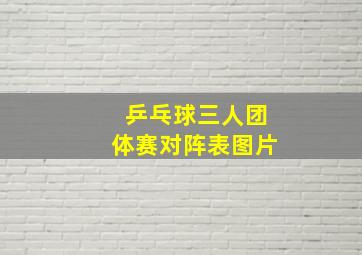 乒乓球三人团体赛对阵表图片